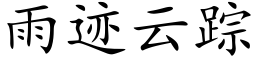 雨迹云踪